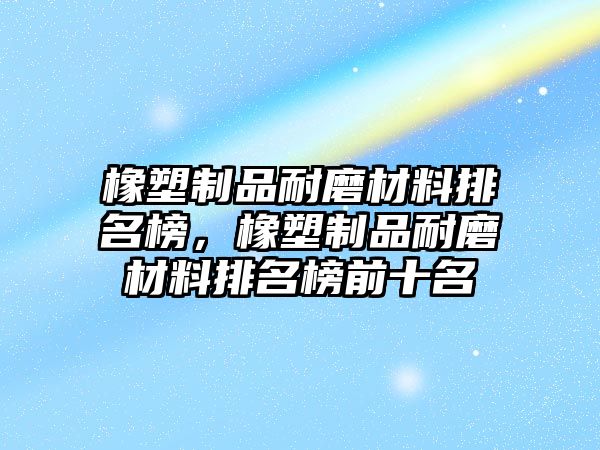 橡塑制品耐磨材料排名榜，橡塑制品耐磨材料排名榜前十名